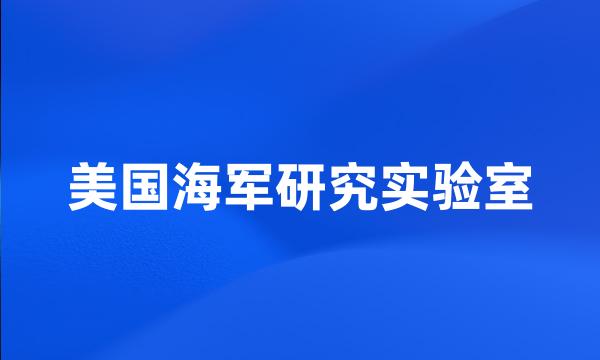 美国海军研究实验室